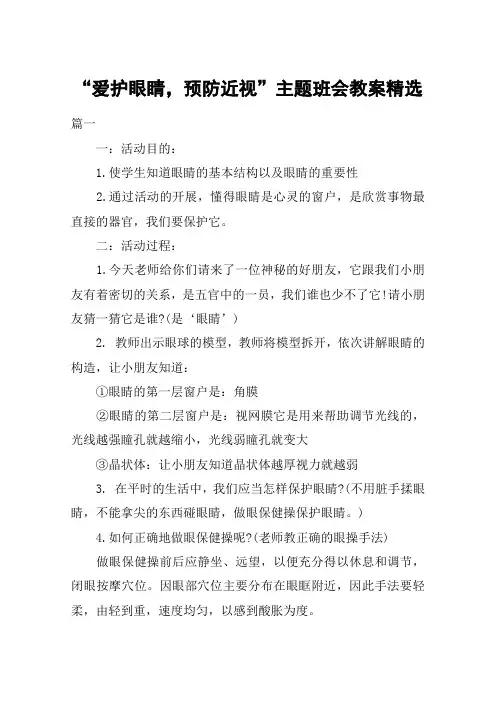 “爱护眼睛，预防近视”主题班会教案精选

篇一

一：活动目的：

1.使学生知道眼睛的基本结构以及眼睛的重要性

2.通过活动的开展，懂得眼睛是心灵的窗户，是欣赏事物最直接的器官，我们要保护它。

二：活动过程：

1.今天老师给你们请来了一位神秘的好朋友，它跟我们小朋友有着密切的关系，是五官中的一员，我们谁也少不了它!请小朋友猜一猜它是谁?(是‘眼睛’)

2. 教师出示眼球的模型，教师将模型拆开，依次讲解眼睛的构造，让小朋友知道：

①眼睛的第一层窗户是：角膜

②眼睛的第二层窗户是：视网膜它是用来帮助调节光线的，光线越强瞳孔就越缩小，光线弱瞳孔就变大

③晶状体：让小朋友知道晶状体越厚视力就越弱

3. 在平时的生活中，我们应当怎样保护眼睛?(不用脏手揉眼睛，不能拿尖的东西碰眼睛，做眼保健操保护眼睛。)

4.如何正确地做眼保健操呢?(老师教正确的眼操手法)

做眼保健操前后应静坐、远望，以便充分得以休息和调节，闭眼按摩穴位。因眼部穴位主要分布在眼眶附近，因此手法要轻柔，由轻到重，速度均匀，以感到酸胀为度。